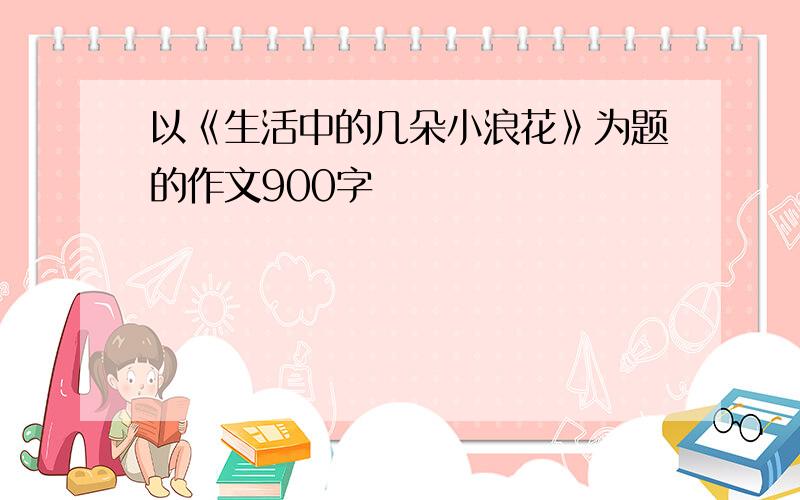 以《生活中的几朵小浪花》为题的作文900字